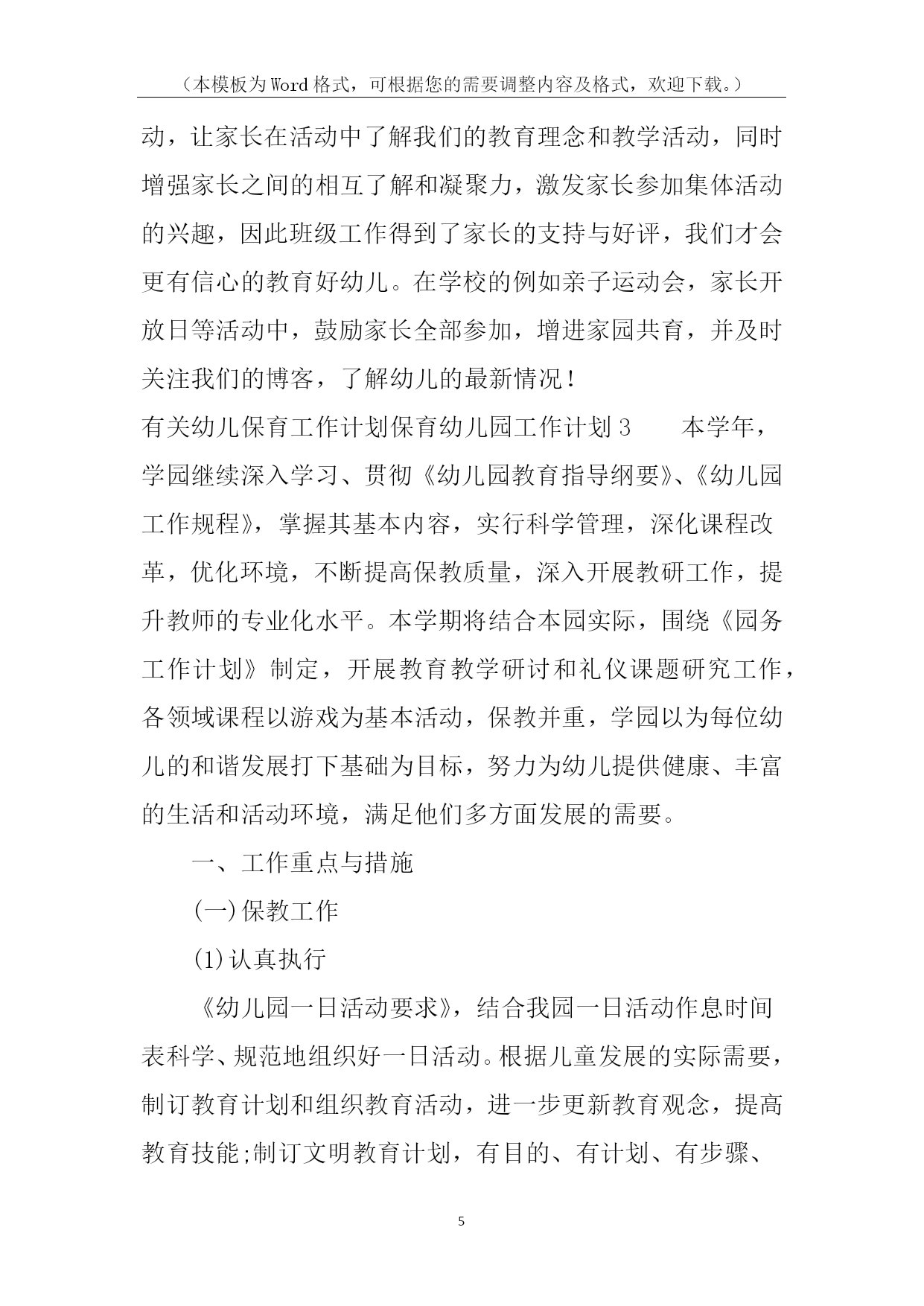 （本模板为Word格式，可根据您的需要调整内容及格式，欢迎下载。）

动，让家长在活动中了解我们的教育理念和教学活动，同时增强家长之间的相互了解和凝聚力，激发家长参加集体活动的兴趣，因此班级工作得到了家长的支持与好评，我们才会更有信心的教育好幼儿。在学校的例如亲子运动会，家长开放日等活动中，鼓励家长全部参加，增进家园共育，并及时关注我们的博客，了解幼儿的最新情况！

有关幼儿保育工作计划保育幼儿园工作计划3　　本学年，学园继续深入学习、贯彻《幼儿园教育指导纲要》、《幼儿园工作规程》，掌握其基本内容，实行科学管理，深化课程改革，优化环境，不断提高保教质量，深入开展教研工作，提升教师的专业化水平。本学期将结合本园实际，围绕《园务工作计划》制定，开展教育教学研讨和礼仪课题研究工作，各领域课程以游戏为基本活动，保教并重，学园以为每位幼儿的和谐发展打下基础为目标，努力为幼儿提供健康、丰富的生活和活动环境，满足他们多方面发展的需要。

一、工作重点与措施

(一)保教工作

(1)认真执行

《幼儿园一日活动要求》，结合我园一日活动作息时间表科学、规范地组织好一日活动。根据儿童发展的实际需要，制订教育计划和组织教育活动，进一步更新教育观念，提高教育技能;制订文明教育计划，有目的、有计划、有步骤、

5